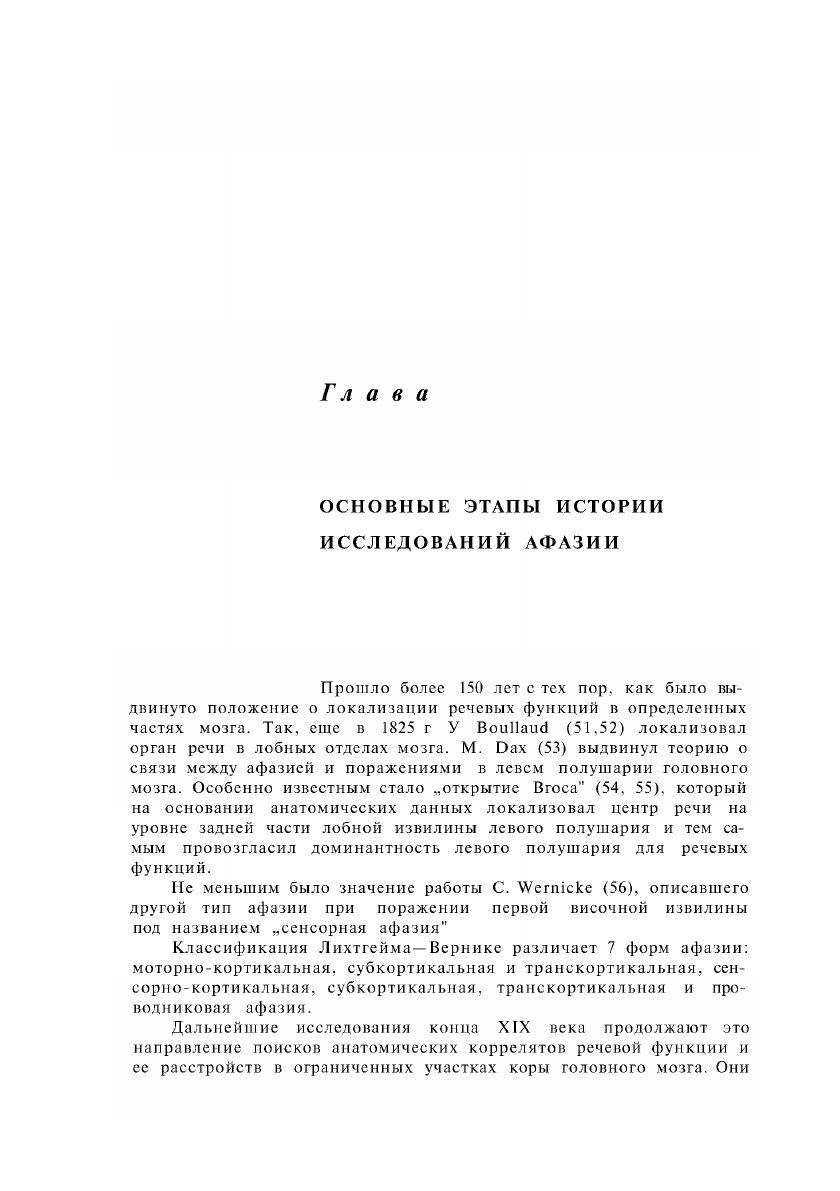 Глава

ОСНОВНЫЕ ЭТАПЫ ИСТОРИИ ИССЛЕДОВАНИЙ АФАЗИИ

Прошло более 150 лет с тех пор, как было выдвинуто положение о локализации речевых функций в определенных частях мозга. Так, еще в 1825 г У Boullaud (51,52) локализовал орган речи в лобных отделах мозга. M. Dax (53) выдвинул теорию о связи между афазией и поражениями в левсм полушарии головного мозга. Особенно известным стало „открытие Broca" (54, 55), который на основании анатомических данных локализовал центр речи на уровне задней части лобной извилины левого полушария и тем самым провозгласил доминантность левого полушария для речевых функций.

Не меньшим было значение работы C. Wernicke (56), описавшего другой тип афазии при поражении первой височной извилины под названием „сенсорная афазия"

Классификация Лихтгейма—Вернике различает 7 форм афазии: моторно-кортикальная, субкортикальная и транскортикальная, сенсорно-кортикальная, субкортикальная, транскортикальная и проводниковая афазия.

Дальнейшие исследования конца XIX века продолжают это направление поисков анатомических коррелятов речевой функции и ее расстройств в ограниченных участках коры головного мозга. Они